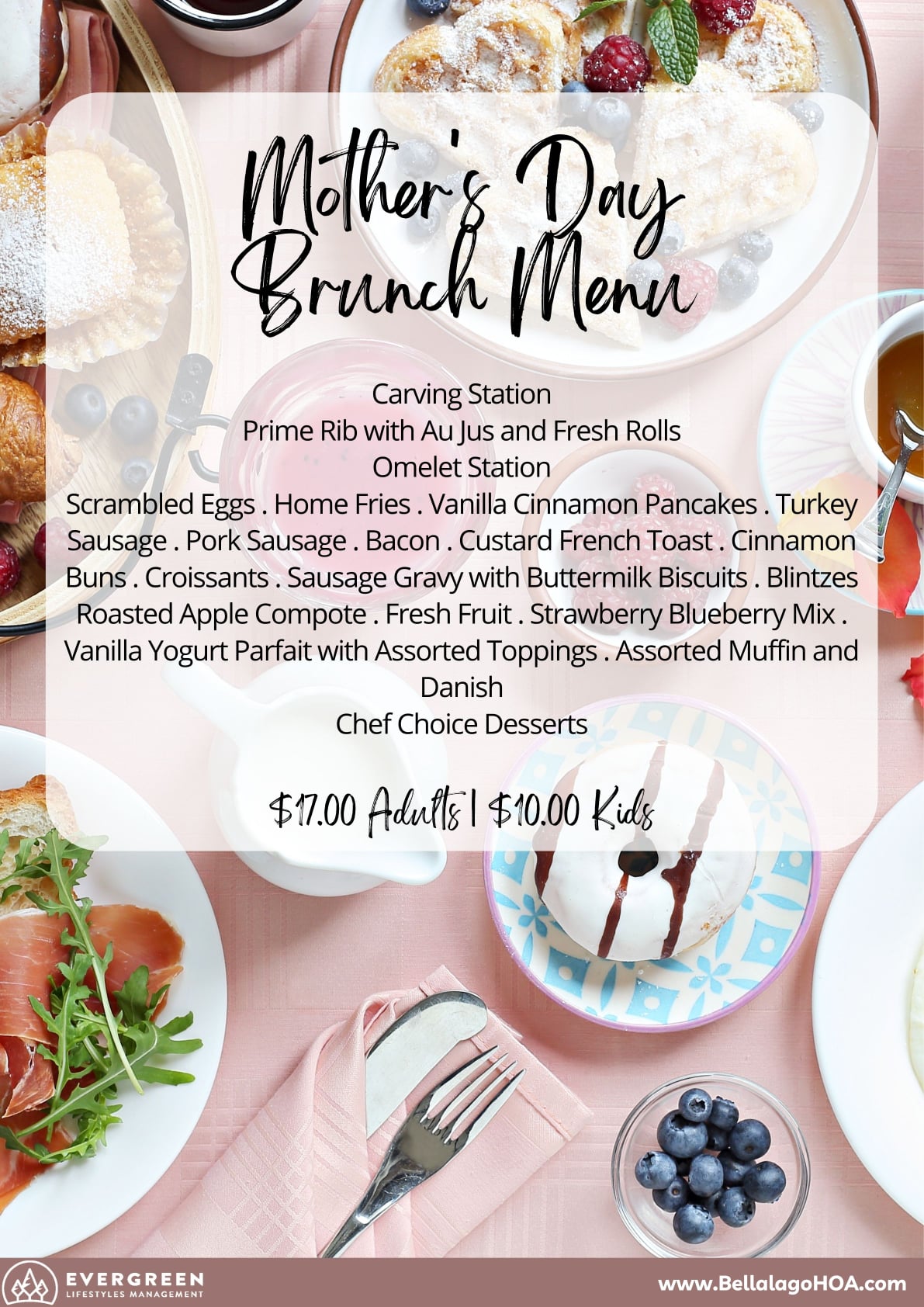 Mother's Day
Brunch Menu

Carving Station
Prime Rib with Au Jus and Fresh Rolls
Omelet Station
Scrambled Eggs . Home Fries . Vanilla Cinnamon Pancakes . Turkey Sausage . Pork Sausage . Bacon . Custard French Toast . Cinnamon Buns . Croissants . Sausage Gravy with Buttermilk Biscuits . Blintzes Roasted Apple Compote . Fresh Fruit . Strawberry Blueberry Mix . Vanilla Yogurt Parfait with Assorted Toppings . Assorted Muffin and Danish
Chef Choice Desserts

$17.00 Adults | $10.00 Kids

EVERGREEN
LIFESTYLES MANAGEMENT

www.BellalagoHOA.com